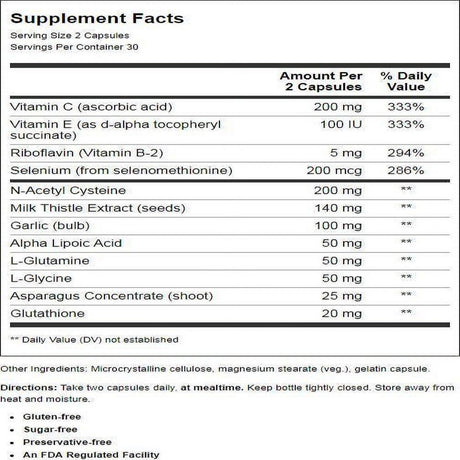 Supplement Facts
Serving Size 2 Capsules
Servings Per Container 30

|  | Amount Per 2 Capsules | % Daily Value |
|---|---|---|
| Vitamin C (ascorbic acid) | 200 mg | 333% |
| Vitamin E (as d-alpha tocopheryl succinate) | 100 IU | 333% |
| Riboflavin (Vitamin B-2) | 5 mg | 294% |
| Selenium (from selenomethionine) | 200 mcg | 286% |
| N-Acetyl Cysteine | 200 mg | ** |
| Milk Thistle Extract (seeds) | 140 mg | ** |
| Garlic (bulb) | 100 mg | ** |
| Alpha Lipoic Acid | 50 mg | ** |
| L-Glutamine | 50 mg | ** |
| L-Glycine | 50 mg | ** |
| Asparagus Concentrate (shoot) | 25 mg | ** |
| Glutathione | 20 mg | ** |

** Daily Value (DV) not established

Other Ingredients: Microcrystalline cellulose, magnesium stearate (veg.), gelatin capsule.

Directions: Take two capsules daily, at mealtime. Keep bottle tightly closed. Store away from heat and moisture.

• Gluten-free
• Sugar-free
• Preservative-free
• An FDA Regulated Facility